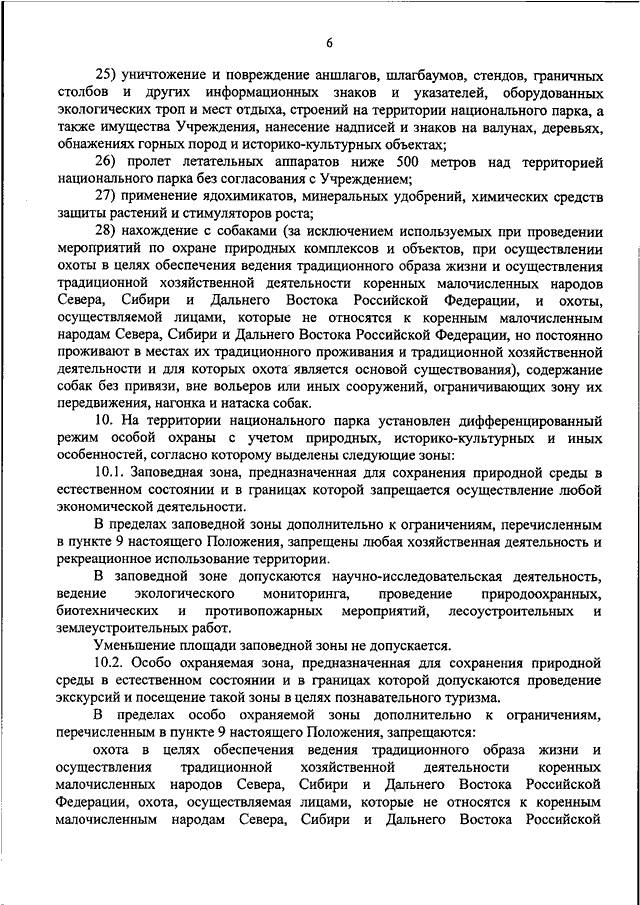 6

25) уничтожение и повреждение аншлагов, шлагбаумов, стендов, граничных столбов и других информационных знаков и указателей, оборудованных экологических троп и мест отдыха, строений на территории национального парка, а также имущества Учреждения, нанесение надписей и знаков на валунах, деревьях, обнажениях горных пород и историко-культурных объектах;

26) пролет летательных аппаратов ниже 500 метров над территорией национального парка без согласования с Учреждением;

27) применение ядохимикатов, минеральных удобрений, химических средств защиты растений и стимуляторов роста;

28) нахождение с собаками (за исключением используемых при проведении мероприятий по охране природных комплексов и объектов, при осуществлении охоты в целях обеспечения ведения традиционного образа жизни и осуществления традиционной хозяйственной деятельности коренных малочисленных народов Севера, Сибири и Дальнего Востока Российской Федерации, и охоты, осуществляемой лицами, которые не относятся к коренным малочисленным народам Севера, Сибири и Дальнего Востока Российской Федерации, но постоянно проживают в местах их традиционного проживания и традиционной хозяйственной деятельности и для которых охота является основой существования), содержание собак без привязи, вне вольеров или иных сооружений, ограничивающих зону их передвижения, нагонка и натаска собак.

10. На территории национального парка установлен дифференцированный режим особой охраны с учетом природных, историко-культурных и иных особенностей, согласно которому выделены следующие зоны:

10.1. Заповедная зона, предназначенная для сохранения природной среды в естественном состоянии и в границах которой запрещается осуществление любой экономической деятельности.

В пределах заповедной зоны дополнительно к ограничениям, перечисленным в пункте 9 настоящего Положения, запрещены любая хозяйственная деятельность и рекреационное использование территории.

В заповедной зоне допускаются научно-исследовательская деятельность, ведение экологического мониторинга, проведение природоохранных, биотехнических и противопожарных мероприятий, лесоустроительных и землеустроительных работ.

Уменьшение площади заповедной зоны не допускается.

10.2. Особо охраняемая зона, предназначенная для сохранения природной среды в естественном состоянии и в границах которой допускаются проведение экскурсий и посещение такой зоны в целях познавательного туризма.

В пределах особо охраняемой зоны дополнительно к ограничениям, перечисленным в пункте 9 настоящего Положения, запрещаются:

охота в целях обеспечения ведения традиционного образа жизни и осуществления традиционной хозяйственной деятельности коренных малочисленных народов Севера, Сибири и Дальнего Востока Российской Федерации, охота, осуществляемая лицами, которые не относятся к коренным малочисленным народам Севера, Сибири и Дальнего Востока Российской